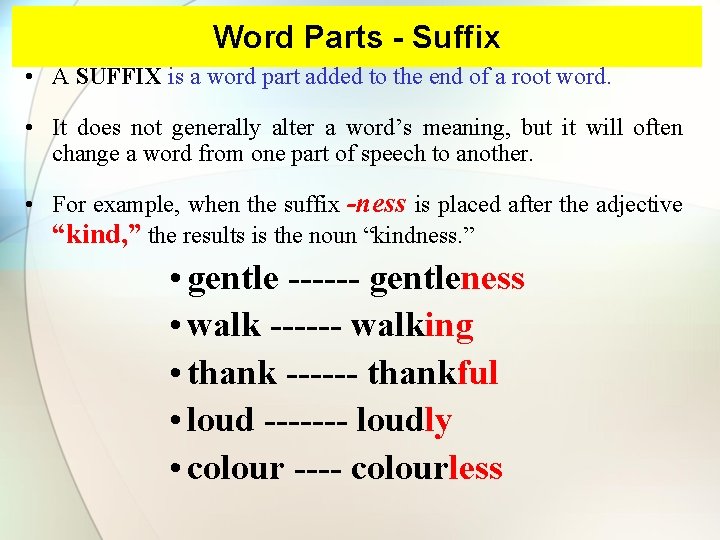 Word Parts - Suffix

• A SUFFIX is a word part added to the end of a root word.

• It does not generally alter a word's meaning, but it will often change a word from one part of speech to another.

• For example, when the suffix -ness is placed after the adjective "kind," the results is the noun "kindness."

• gentle ------ gentleness
• walk ------ walking
• thank ------ thankful
• loud ------- loudly
• colour ---- colourless